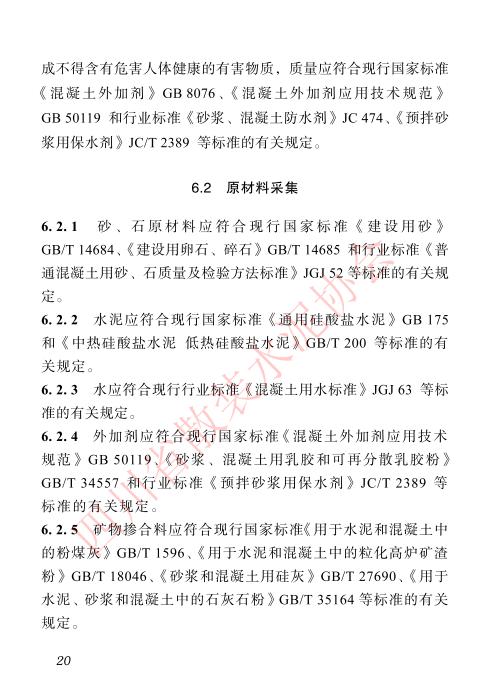 成不得含有危害人体健康的有害物质，质量应符合现行国家标准《混凝土外加剂》GB 8076、《混凝土外加剂应用技术规范》GB 50119和行业标准《砂浆、混凝土防水剂》JC 474、《预拌砂浆用保水剂》JC/T 2389等标准的有关规定。

6.2 原材料采集

6.2.1 砂、石原材料应符合现行国家标准《建设用砂》GB/T 14684、《建设用卵石、碎石》GB/T 14685和行业标准《普通混凝土用砂、石质量及检验方法标准》JGJ 52等标准的有关规定。

6.2.2 水泥应符合现行国家标准《通用硅酸盐水泥》GB 175和《中热硅酸盐水泥 低热硅酸盐水泥》GB/T 200等标准的有关规定。

6.2.3 水应符合现行行业标准《混凝土用水标准》JGJ 63等标准的有关规定。

6.2.4 外加剂应符合现行国家标准《混凝土外加剂应用技术规范》GB 50119、《砂浆、混凝土用乳胶和可再分散乳胶粉》GB/T 34557和行业标准《预拌砂浆用保水剂》JC/T 2389等标准的有关规定。

6.2.5 矿物掺合料应符合现行国家标准《用于水泥和混凝土中的粉煤灰》GB/T 1596、《用于水泥和混凝土中的粒化高炉矿渣粉》GB/T 18046、《砂浆和混凝土用硅灰》GB/T 27690、《用于水泥、砂浆和混凝土中的石灰石粉》GB/T 35164等标准的有关规定。

20

四川省散装水泥协会